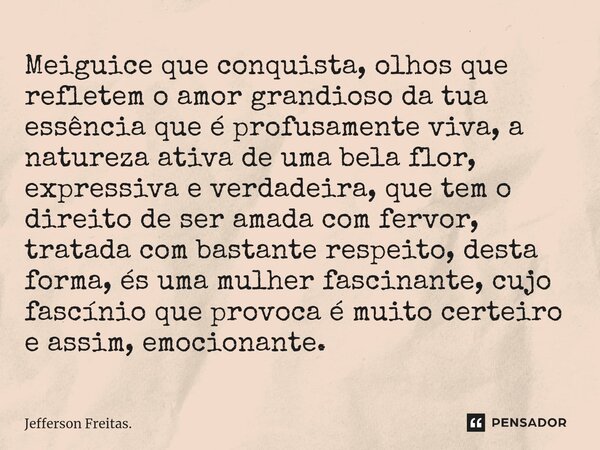 Meiguice que conquista, olhos que refletem o amor grandioso da tua essência que é profusamente viva, a natureza ativa de uma bela flor, expressiva e verdadeira, que tem o direito de ser amada com fervor, tratada com bastante respeito, desta forma, és uma mulher fascinante, cujo fascínio que provoca é muito certeiro e assim, emocionante.

Jefferson Freitas.

PENSADOR